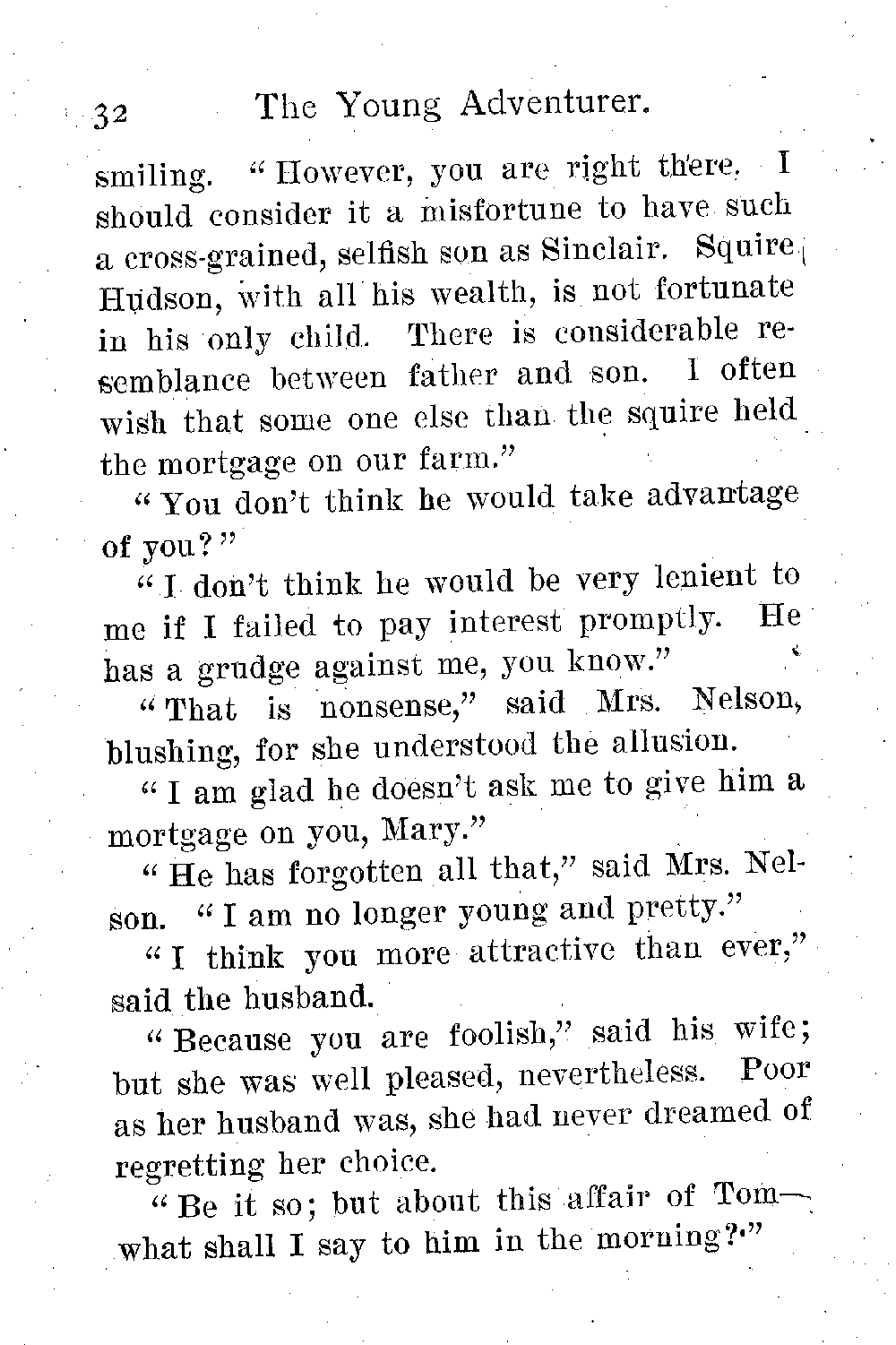 32 The Young Adventurer.

smiling. "However, you are right there. I should consider it a misfortune to have such a cross-grained, selfish son as Sinclair. Squire Hudson, with all his wealth, is not fortunate in his only child. There is considerable resemblance between father and son. I often wish that some one else than the squire held the mortgage on our farm."

"You don't think he would take advantage of you?"

"I don't think he would be very lenient to me if I failed to pay interest promptly. He has a grudge against me, you know."

"That is nonsense," said Mrs. Nelson, blushing, for she understood the allusion.

"I am glad he doesn't ask me to give him a mortgage on you, Mary."

"He has forgotten all that," said Mrs. Nelson. "I am no longer young and pretty."

"I think you more attractive than ever," said the husband.

"Because you are foolish," said his wife; but she was well pleased, nevertheless. Poor as her husband was, she had never dreamed of regretting her choice.

"Be it so; but about this affair of Tom—what shall I say to him in the morning?"